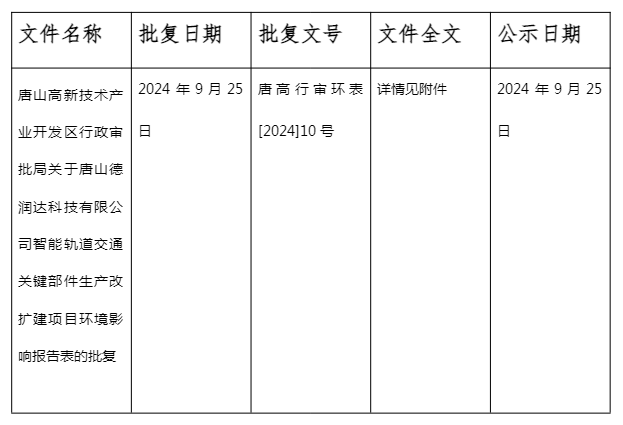 | 文件名称 | 批复日期 | 批复文号 | 文件全文 | 公示日期 |
|---|---|---|---|---|
| 唐山高新技术产业开发区行政审批局关于唐山德润达科技有限公司智能轨道交通关键部件生产改扩建项目环境影响报告表的批复 | 2024 年 9 月 25 日 | 唐高行审环表[2024]10 号 | 详情见附件 | 2024 年 9 月 25 日 |